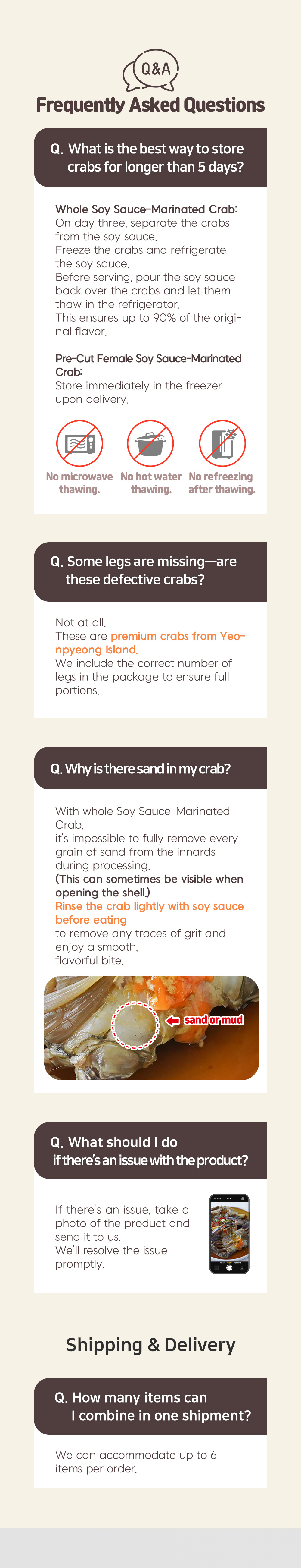 Q&A

Frequently Asked Questions

Q. What is the best way to store crabs for longer than 5 days?

Whole Soy Sauce-Marinated Crab:
On day three, separate the crabs from the soy sauce.
Freeze the crabs and refrigerate the soy sauce.
Before serving, pour the soy sauce back over the crabs and let them thaw in the refrigerator.
This ensures up to 90% of the original flavor.

Pre-Cut Female Soy Sauce-Marinated Crab:
Store immediately in the freezer upon delivery.

No microwave thawing.

No hot water thawing.

No refreezing after thawing.

Q. Some legs are missing—are these defective crabs?

Not at all.
These are premium crabs from Yeonpyeong Island.
We include the correct number of legs in the package to ensure full portions.

Q. Why is there sand in my crab?

With whole Soy Sauce-Marinated Crab,
it's impossible to fully remove every grain of sand from the innards during processing.
(This can sometimes be visible when opening the shell.)
Rinse the crab lightly with soy sauce before eating
to remove any traces of grit and enjoy a smooth,
flavorful bite.

sand or mud

Q. What should I do if there's an issue with the product?

If there's an issue, take a photo of the product and send it to us.
We'll resolve the issue promptly.

Shipping & Delivery

Q. How many items can I combine in one shipment?

We can accommodate up to 6 items per order.